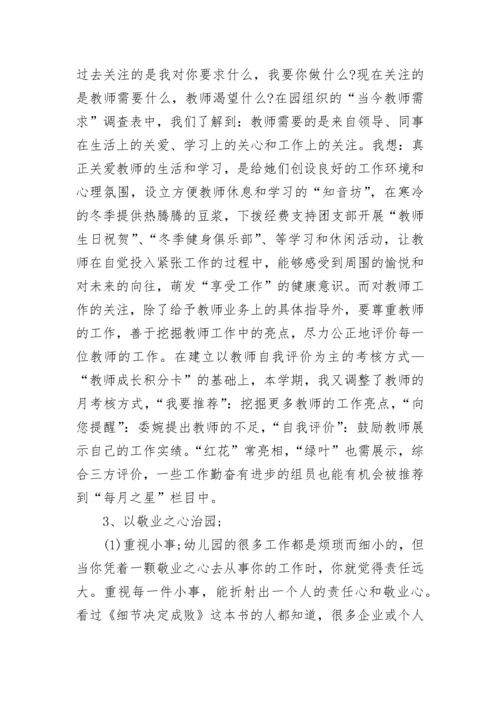 过去关注的是我对你要求什么，我要你做什么?现在关注的是教师需要什么，教师渴望什么?在园组织的“当今教师需求”调查表中，我们了解到：教师需要的是来自领导、同事在生活上的关爱、学习上的关心和工作上的关注。我想：真正关爱教师的生活和学习，是给她们创设良好的工作环境和心理氛围，设立方便教师休息和学习的“知音坊”，在寒冷的冬季提供热腾腾的豆浆，下拨经费支持团支部开展“教师生日祝贺”、“冬季健身俱乐部”、等学习和休闲活动，让教师在自觉投入紧张工作的过程中，能够感受到周围的愉悦和对未来的向往，萌发“享受工作”的健康意识。而对教师工作的关注，除了给予教师业务上的具体指导外，要尊重教师的工作，善于挖掘教师工作中的亮点，尽力公正地评价每一位教师的工作。在建立以教师自我评价为主的考核方式—“教师成长积分卡”的基础上，本学期，我又调整了教师的月考核方式，“我要推荐”：挖掘更多教师的工作亮点，“向您提醒”：委婉提出教师的不足，“自我评价”：鼓励教师展示自己的工作实绩。“红花”常亮相，“绿叶”也需展示，综合三方评价，一些工作勤奋有进步的组员也能有机会被推荐到“每月之星”栏目中。

3、以敬业之心治园;

(1)重视小事;幼儿园的很多工作都是烦琐而细小的，但当你凭着一颗敬业之心去从事你的工作时，你就觉得责任远大。重视每一件小事，能折射出一个人的责任心和敬业心。看过《细节决定成败》这本书的人都知道，很多企业或个人